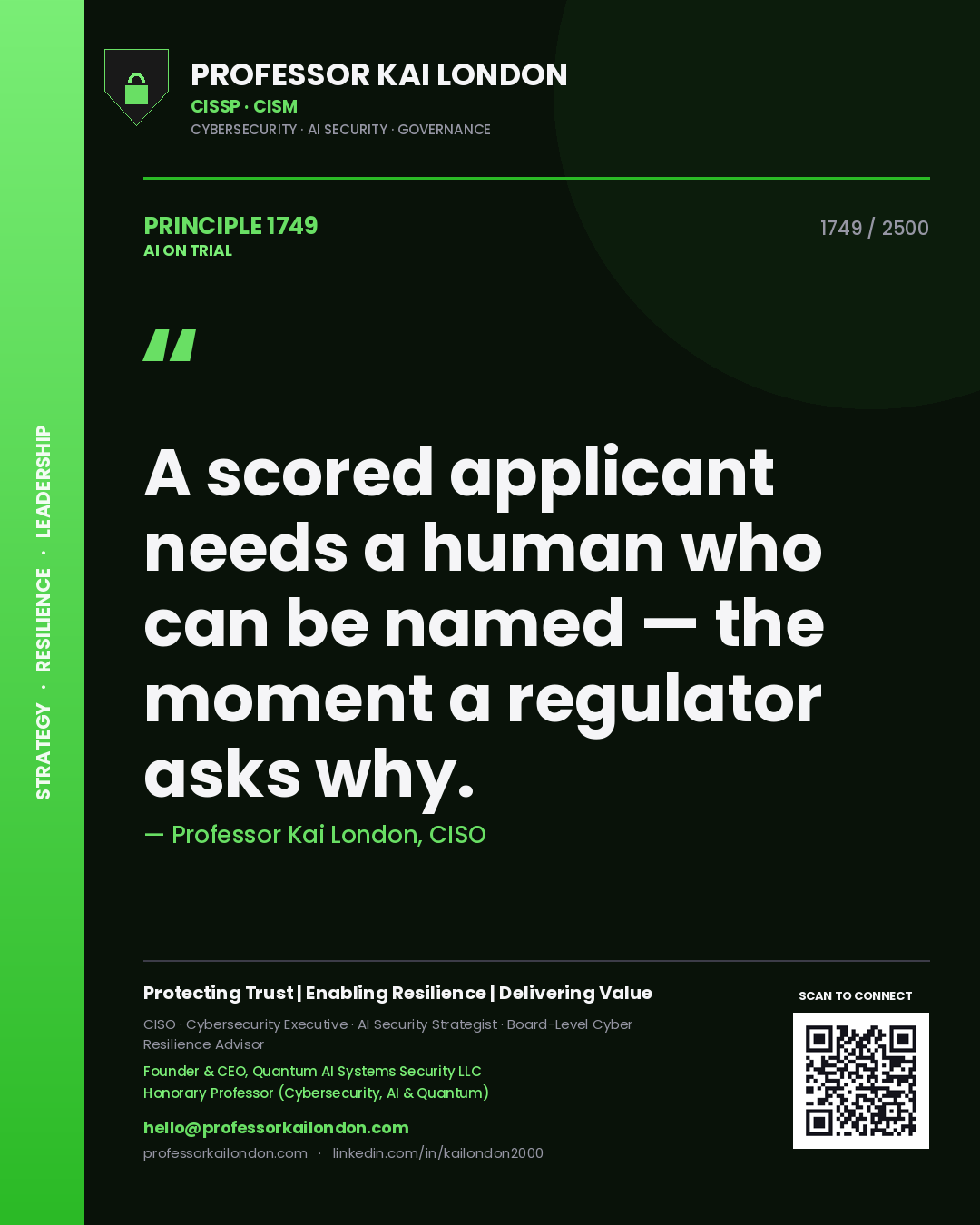 STRATEGY · RESILIENCE · LEADERSHIP

PROFESSOR KAI LONDON
CISSP · CISM
CYBERSECURITY · AI SECURITY · GOVERNANCE

PRINCIPLE 1749
AI ON TRIAL

1749 / 2500

"

A scored applicant needs a human who can be named — the moment a regulator asks why.

— Professor Kai London, CISO

Protecting Trust | Enabling Resilience | Delivering Value

CISO · Cybersecurity Executive · AI Security Strategist · Board-Level Cyber Resilience Advisor

Founder & CEO, Quantum AI Systems Security LLC
Honorary Professor (Cybersecurity, AI & Quantum)

hello@professorkailondon.com
professorkailondon.com · linkedin.com/in/kailondon2000

SCAN TO CONNECT